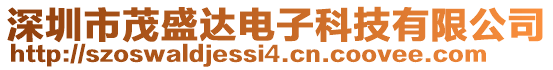 深圳市茂盛达电子科技有限公司
http://szoswaldjessi4.cn.coovee.com